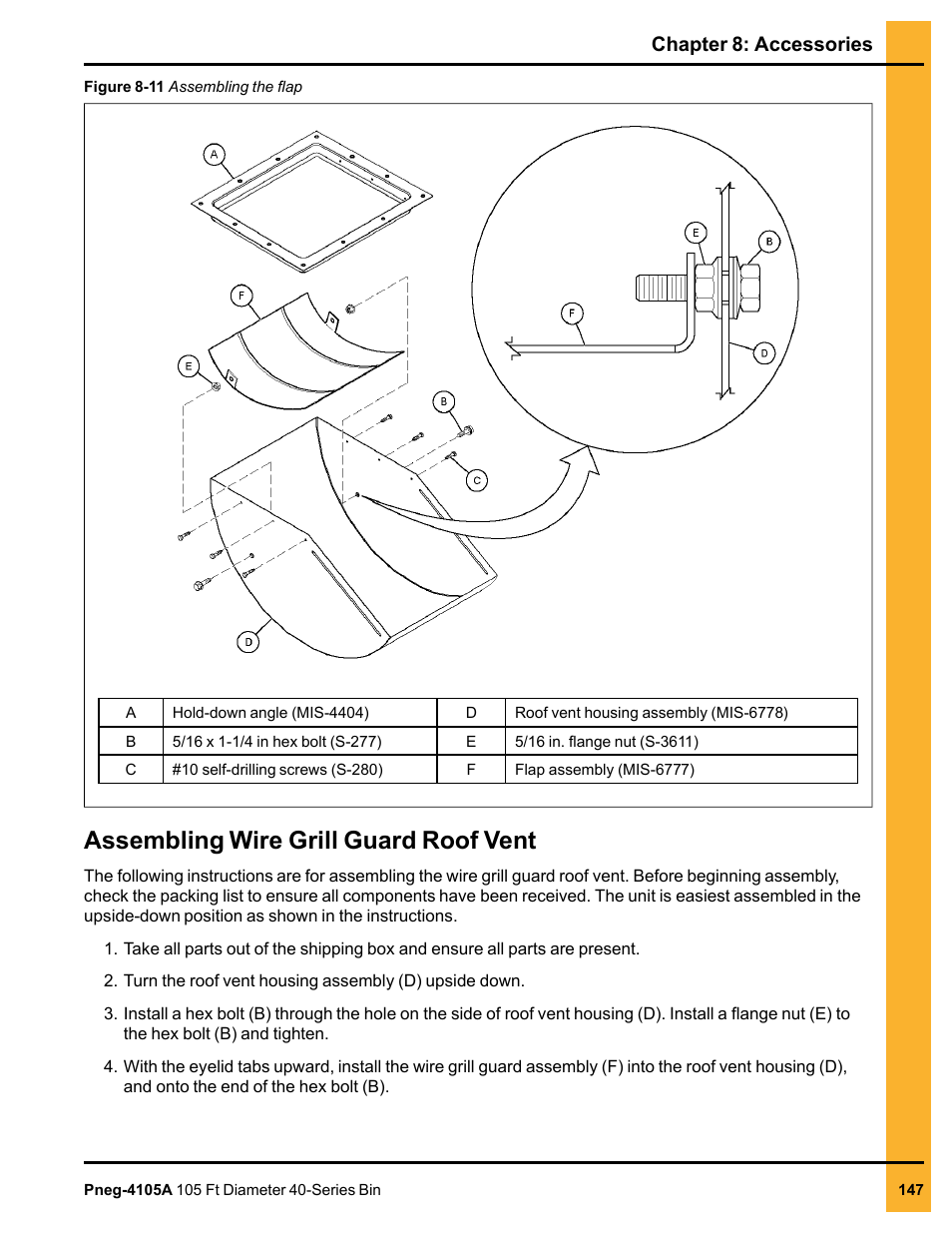 Chapter 8: Accessories

Figure 8-11 Assembling the flap

A

F

E

B

C

D

E

B

F

D

| A | Hold-down angle (MIS-4404) | D | Roof vent housing assembly (MIS-6778) |
|---|---|---|---|
| B | 5/16 x 1-1/4 in hex bolt (S-277) | E | 5/16 in. flange nut (S-3611) |
| C | #10 self-drilling screws (S-280) | F | Flap assembly (MIS-6777) |

Assembling Wire Grill Guard Roof Vent

The following instructions are for assembling the wire grill guard roof vent. Before beginning assembly, check the packing list to ensure all components have been received. The unit is easiest assembled in the upside-down position as shown in the instructions.

1. Take all parts out of the shipping box and ensure all parts are present.

2. Turn the roof vent housing assembly (D) upside down.

3. Install a hex bolt (B) through the hole on the side of roof vent housing (D). Install a flange nut (E) to the hex bolt (B) and tighten.

4. With the eyelid tabs upward, install the wire grill guard assembly (F) into the roof vent housing (D), and onto the end of the hex bolt (B).

Pneg-4105A 105 Ft Diameter 40-Series Bin

147